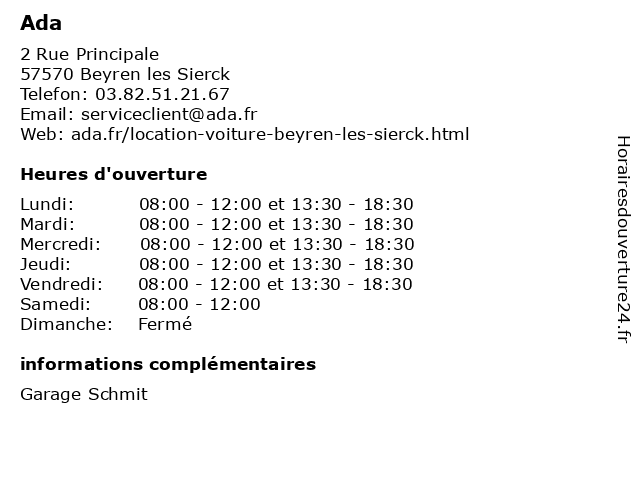 Ada

2 Rue Principale
57570 Beyren les Sierck
Telefon: 03.82.51.21.67
Email: serviceclient@ada.fr
Web: ada.fr/location-voiture-beyren-les-sierck.html

Heures d'ouverture

| | |
|---|---|
| Lundi: | 08:00 - 12:00 et 13:30 - 18:30 |
| Mardi: | 08:00 - 12:00 et 13:30 - 18:30 |
| Mercredi: | 08:00 - 12:00 et 13:30 - 18:30 |
| Jeudi: | 08:00 - 12:00 et 13:30 - 18:30 |
| Vendredi: | 08:00 - 12:00 et 13:30 - 18:30 |
| Samedi: | 08:00 - 12:00 |
| Dimanche: | Fermé |

informations complémentaires

Garage Schmit

Horairesdouverture24.fr